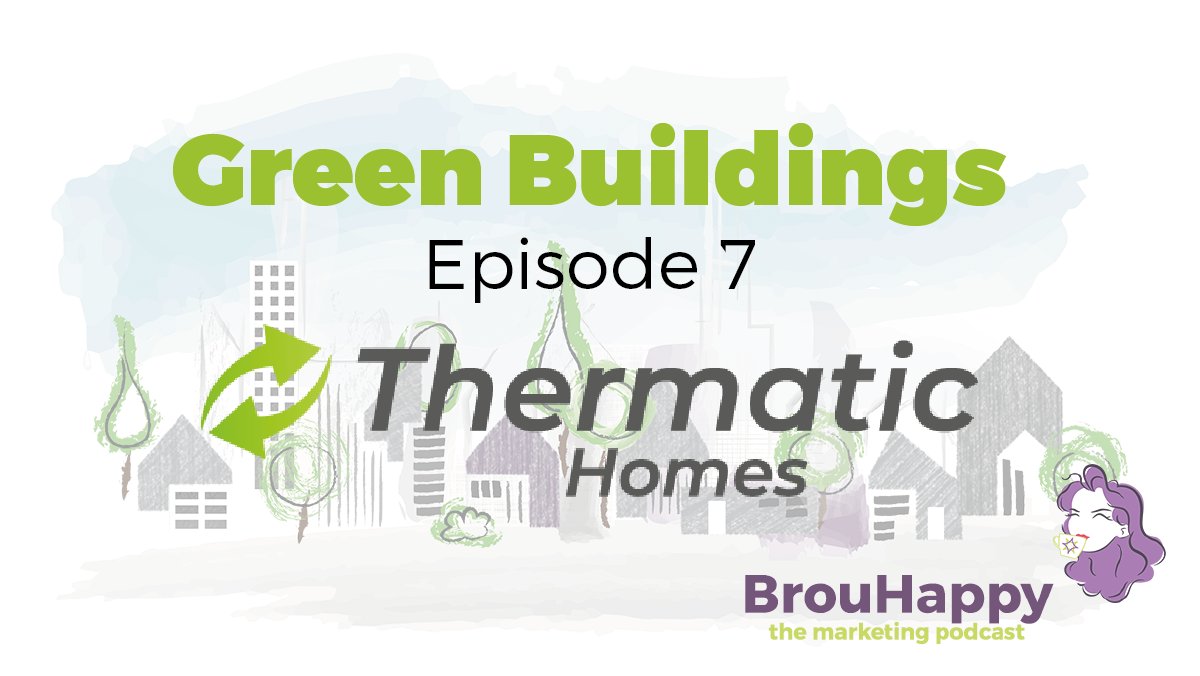 Green Buildings

Episode 7

Thermatic Homes

BrouHappy
the marketing podcast